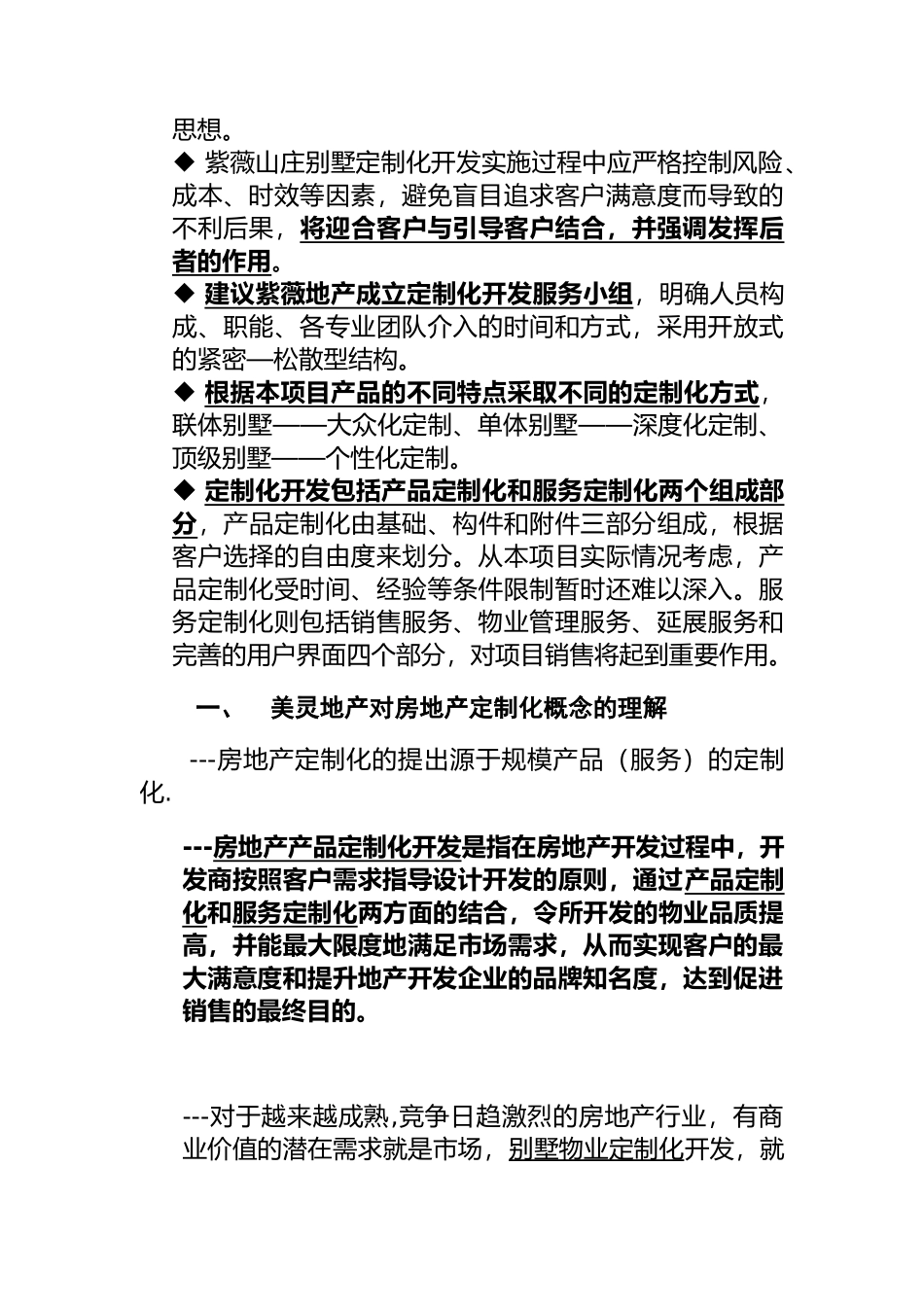 思想。

◆ 紫薇山庄别墅定制化开发实施过程中应严格控制风险、成本、时效等因素，避免盲目追求客户满意度而导致的不利后果，将迎合客户与引导客户结合，并强调发挥后者的作用。

◆ 建议紫薇地产成立定制化开发服务小组，明确人员构成、职能、各专业团队介入的时间和方式，采用开放式的紧密—松散型结构。

◆ 根据本项目产品的不同特点采取不同的定制化方式，联体别墅——大众化定制、单体别墅——深度化定制、顶级别墅——个性化定制。

◆ 定制化开发包括产品定制化和服务定制化两个组成部分，产品定制化由基础、构件和附件三部分组成，根据客户选择的自由度来划分。从本项目实际情况考虑，产品定制化受时间、经验等条件限制暂时还难以深入。服务定制化则包括销售服务、物业管理服务、延展服务和完善的用户界面四个部分，对项目销售将起到重要作用。

一、　美灵地产对房地产定制化概念的理解

---房地产定制化的提出源于规模产品（服务）的定制化.

---房地产产品定制化开发是指在房地产开发过程中，开发商按照客户需求指导设计开发的原则，通过产品定制化和服务定制化两方面的结合，令所开发的物业品质提高，并能最大限度地满足市场需求，从而实现客户的最大满意度和提升地产开发企业的品牌知名度，达到促进销售的最终目的。

---对于越来越成熟,竞争日趋激烈的房地产行业，有商业价值的潜在需求就是市场，别墅物业定制化开发，就